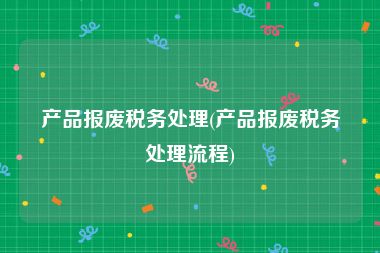 产品报废税务处理(产品报废税务处理流程)